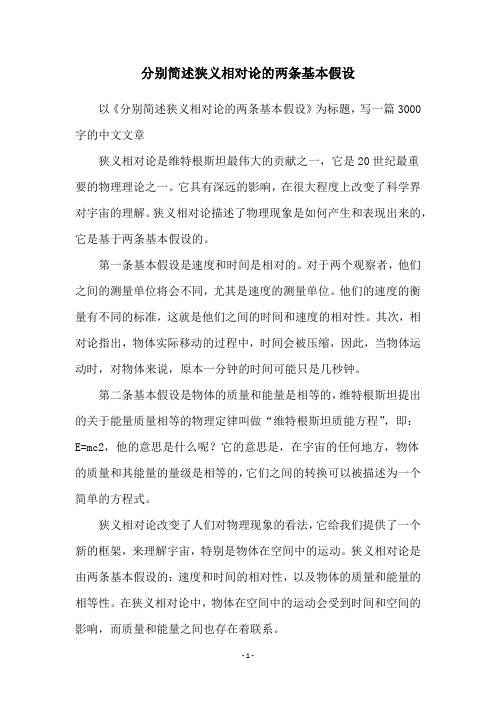 分别简述狭义相对论的两条基本假设

以《分别简述狭义相对论的两条基本假设》为标题，写一篇3000字的中文文章

狭义相对论是维特根斯坦最伟大的贡献之一，它是20世纪最重要的物理理论之一。它具有深远的影响，在很大程度上改变了科学界对宇宙的理解。狭义相对论描述了物理现象是如何产生和表现出来的，它是基于两条基本假设的。

第一条基本假设是速度和时间是相对的。对于两个观察者，他们之间的测量单位将会不同，尤其是速度的测量单位。他们的速度的衡量有不同的标准，这就是他们之间的时间和速度的相对性。其次，相对论指出，物体实际移动的过程中，时间会被压缩，因此，当物体运动时，对物体来说，原本一分钟的时间可能只是几秒钟。

第二条基本假设是物体的质量和能量是相等的，维特根斯坦提出的关于能量质量相等的物理定律叫做“维特根斯坦质能方程”，即：E=mc2，他的意思是什么呢？它的意思是，在宇宙的任何地方，物体的质量和其能量的量级是相等的，它们之间的转换可以被描述为一个简单的方程式。

狭义相对论改变了人们对物理现象的看法，它给我们提供了一个新的框架，来理解宇宙，特别是物体在空间中的运动。狭义相对论是由两条基本假设的：速度和时间的相对性，以及物体的质量和能量的相等性。在狭义相对论中，物体在空间中的运动会受到时间和空间的影响，而质量和能量之间也存在着联系。

- 1 -